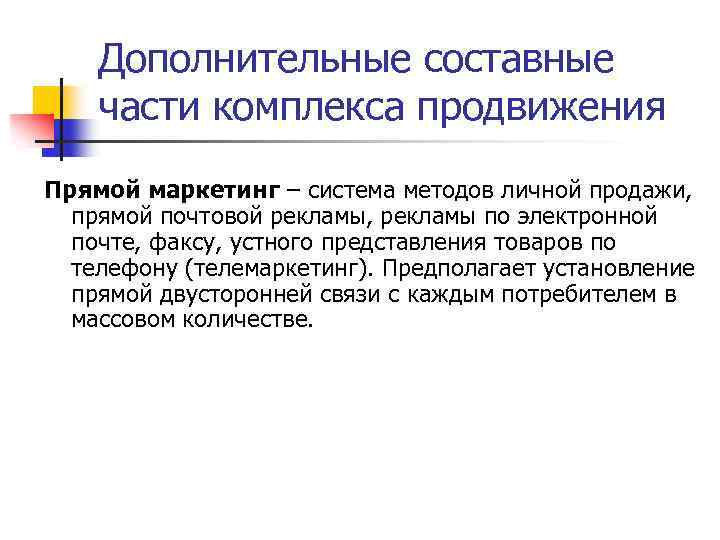 Дополнительные составные части комплекса продвижения

Прямой маркетинг – система методов личной продажи, прямой почтовой рекламы, рекламы по электронной почте, факсу, устного представления товаров по телефону (телемаркетинг). Предполагает установление прямой двусторонней связи с каждым потребителем в массовом количестве.